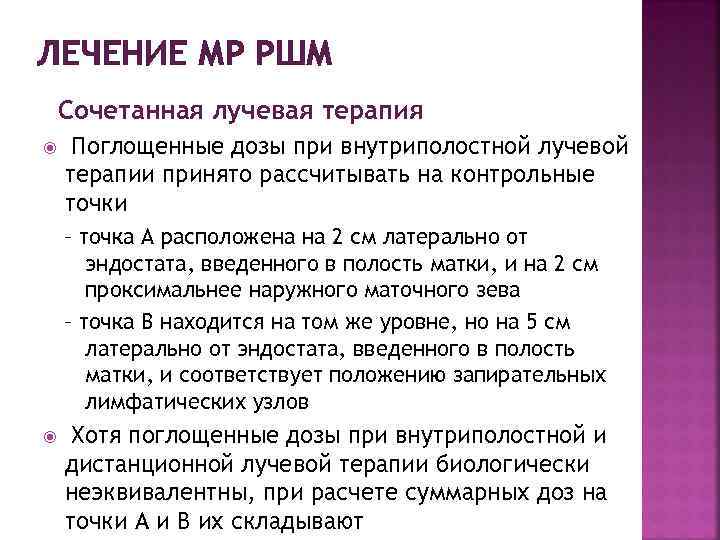 ЛЕЧЕНИЕ МР РШМ

Сочетанная лучевая терапия

Поглощенные дозы при внутриполостной лучевой терапии принято рассчитывать на контрольные точки

– точка А расположена на 2 см латерально от эндостата, введенного в полость матки, и на 2 см проксимальнее наружного маточного зева

– точка В находится на том же уровне, но на 5 см латерально от эндостата, введенного в полость матки, и соответствует положению запирательных лимфатических узлов

Хотя поглощенные дозы при внутриполостной и дистанционной лучевой терапии биологически неэквивалентны, при расчете суммарных доз на точки А и В их складывают